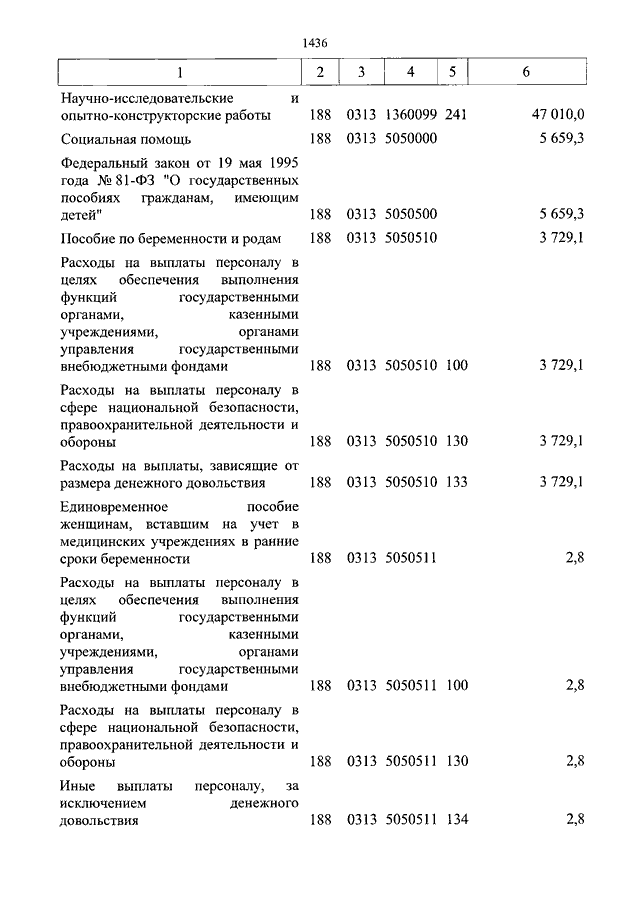 1436

| 1 | 2 | 3 | 4 | 5 | 6 |
|---|---|---|---|---|---|
| Научно-исследовательские и опытно-конструкторские работы | 188 | 0313 | 1360099 | 241 | 47 010,0 |
| Социальная помощь | 188 | 0313 | 5050000 | | 5 659,3 |
| Федеральный закон от 19 мая 1995 года № 81-ФЗ "О государственных пособиях гражданам, имеющим детей" | 188 | 0313 | 5050500 | | 5 659,3 |
| Пособие по беременности и родам | 188 | 0313 | 5050510 | | 3 729,1 |
| Расходы на выплаты персоналу в целях обеспечения выполнения функций государственными органами, казенными учреждениями, органами управления государственными внебюджетными фондами | 188 | 0313 | 5050510 | 100 | 3 729,1 |
| Расходы на выплаты персоналу в сфере национальной безопасности, правоохранительной деятельности и обороны | 188 | 0313 | 5050510 | 130 | 3 729,1 |
| Расходы на выплаты, зависящие от размера денежного довольствия | 188 | 0313 | 5050510 | 133 | 3 729,1 |
| Единовременное пособие женщинам, вставшим на учет в медицинских учреждениях в ранние сроки беременности | 188 | 0313 | 5050511 | | 2,8 |
| Расходы на выплаты персоналу в целях обеспечения выполнения функций государственными органами, казенными учреждениями, органами управления государственными внебюджетными фондами | 188 | 0313 | 5050511 | 100 | 2,8 |
| Расходы на выплаты персоналу в сфере национальной безопасности, правоохранительной деятельности и обороны | 188 | 0313 | 5050511 | 130 | 2,8 |
| Иные выплаты персоналу, за исключением денежного довольствия | 188 | 0313 | 5050511 | 134 | 2,8 |